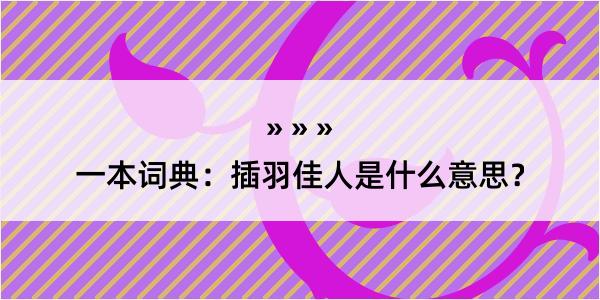 » » »

一本词典：插羽佳人是什么意思？